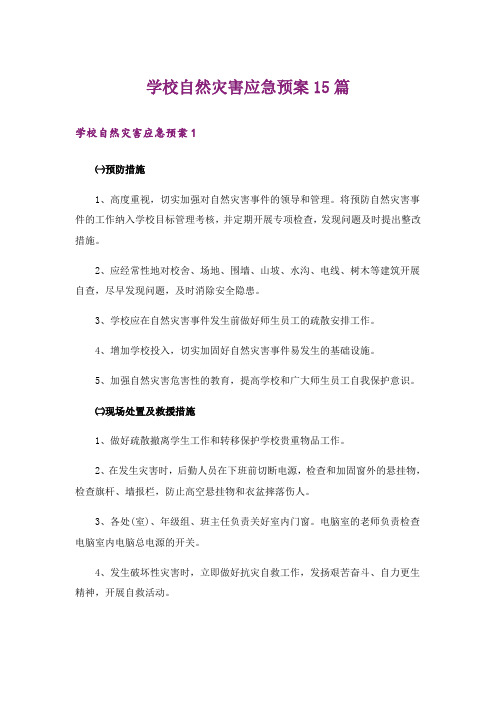 学校自然灾害应急预案15篇

学校自然灾害应急预案1

㈠预防措施

1、高度重视，切实加强对自然灾害事件的领导和管理。将预防自然灾害事件的工作纳入学校目标管理考核，并定期开展专项检查，发现问题及时提出整改措施。

2、应经常性地对校舍、场地、围墙、山坡、水沟、电线、树木等建筑开展自查，尽早发现问题，及时消除安全隐患。

3、学校应在自然灾害事件发生前做好师生员工的疏散安排工作。

4、增加学校投入，切实加固好自然灾害事件易发生的基础设施。

5、加强自然灾害危害性的教育，提高学校和广大师生员工自我保护意识。

㈡现场处置及救援措施

1、做好疏散撤离学生工作和转移保护学校贵重物品工作。

2、在发生灾害时，后勤人员在下班前切断电源，检查和加固窗外的悬挂物，检查旗杆、墙报栏，防止高空悬挂物和衣盆摔落伤人。

3、各处(室)、年级组、班主任负责关好室内门窗。电脑室的老师负责检查电脑室内电脑总电源的开关。

4、发生破坏性灾害时，立即做好抗灾自救工作，发扬艰苦奋斗、自力更生精神，开展自救活动。